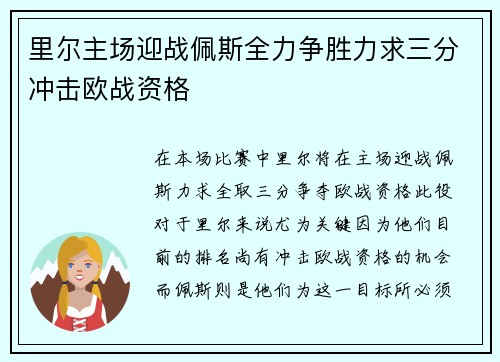 里尔主场迎战佩斯全力争胜力求三分冲击欧战资格

在本场比赛中里尔将在主场迎战佩斯力求全取三分争夺欧战资格此役对于里尔来说尤为关键因为他们目前的排名尚有冲击欧战资格的机会而佩斯则是他们为这一目标所必须